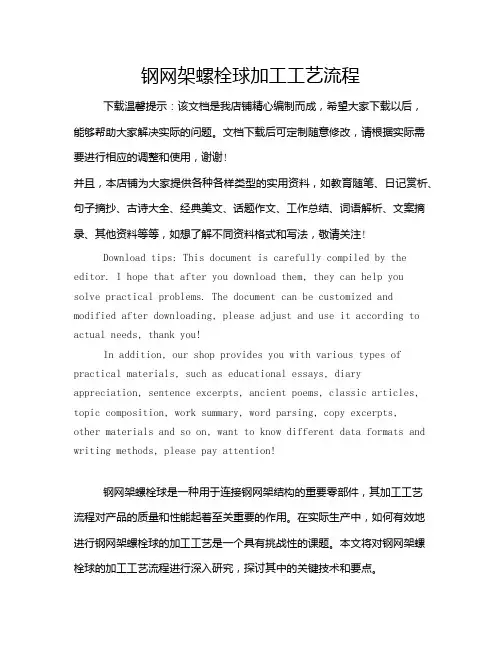 钢网架螺栓球加工工艺流程

下载温馨提示：该文档是我店铺精心编制而成，希望大家下载以后，能够帮助大家解决实际的问题。文档下载后可定制随意修改，请根据实际需要进行相应的调整和使用，谢谢！

并且，本店铺为大家提供各种各样类型的实用资料，如教育随笔、日记赏析、句子摘抄、古诗大全、经典美文、话题作文、工作总结、词语解析、文案摘录、其他资料等等，如想了解不同资料格式和写法，敬请关注！

Download tips: This document is carefully compiled by the editor. I hope that after you download them, they can help you solve practical problems. The document can be customized and modified after downloading, please adjust and use it according to actual needs, thank you!

In addition, our shop provides you with various types of practical materials, such as educational essays, diary appreciation, sentence excerpts, ancient poems, classic articles, topic composition, work summary, word parsing, copy excerpts, other materials and so on, want to know different data formats and writing methods, please pay attention!

钢网架螺栓球是一种用于连接钢网架结构的重要零部件，其加工工艺流程对产品的质量和性能起着至关重要的作用。在实际生产中，如何有效地进行钢网架螺栓球的加工工艺是一个具有挑战性的课题。本文将对钢网架螺栓球的加工工艺流程进行深入研究，探讨其中的关键技术和要点。